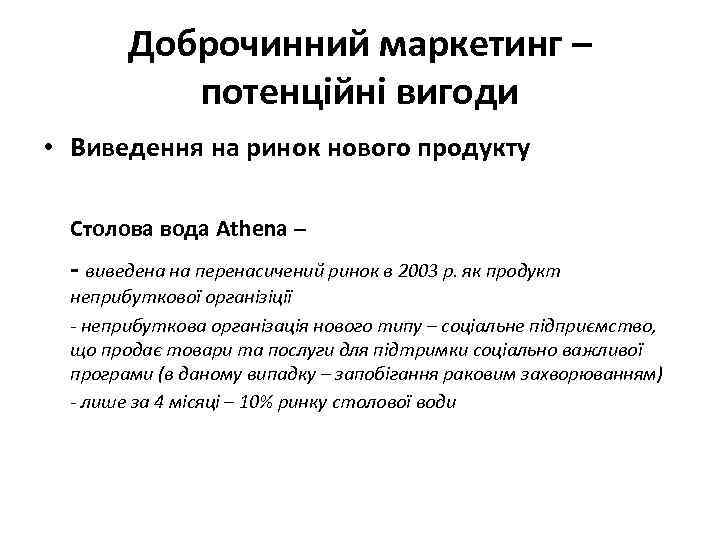 Доброчинний маркетинг – потенційні вигоди

• Виведення на ринок нового продукту

Столова вода Athena –

- виведена на перенасичений ринок в 2003 р. як продукт неприбуткової організіції

- неприбуткова організація нового типу – соціальне підприємство, що продає товари та послуги для підтримки соціально важливої програми (в даному випадку – запобігання раковим захворюванням)

- лише за 4 місяці – 10% ринку столової води